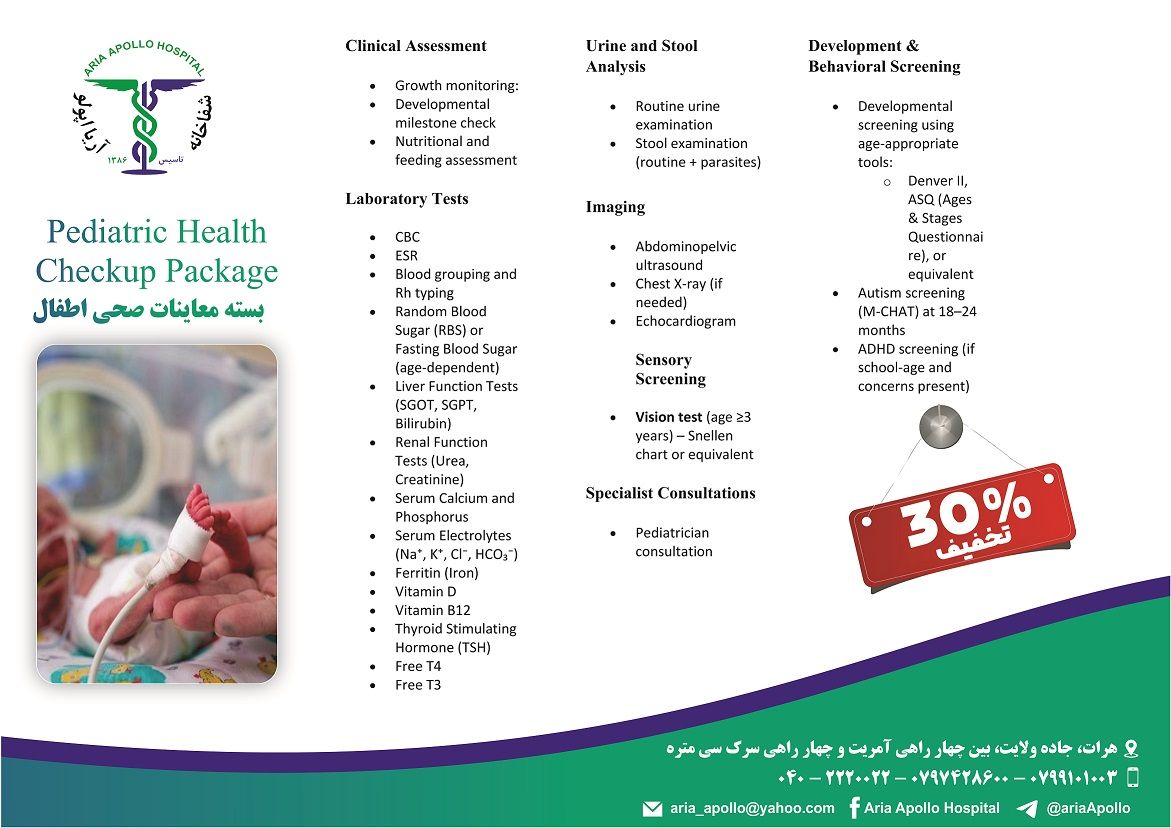 ARIA APOLLO HOSPITAL
شفاخانه آریا اپولو
تاسیس ۱۳۸۶

Pediatric Health Checkup Package
بسته معاینات صحی اطفال

Clinical Assessment

- Growth monitoring:
- Developmental milestone check
- Nutritional and feeding assessment

Laboratory Tests

- CBC
- ESR
- Blood grouping and Rh typing
- Random Blood Sugar (RBS) or Fasting Blood Sugar (age-dependent)
- Liver Function Tests (SGOT, SGPT, Bilirubin)
- Renal Function Tests (Urea, Creatinine)
- Serum Calcium and Phosphorus
- Serum Electrolytes ($Na^+$, $K^+$, $Cl^-$, $HCO_3^-$)
- Ferritin (Iron)
- Vitamin D
- Vitamin B12
- Thyroid Stimulating Hormone (TSH)
- Free T4
- Free T3

Urine and Stool Analysis

- Routine urine examination
- Stool examination (routine + parasites)

Imaging

- Abdominopelvic ultrasound
- Chest X-ray (if needed)
- Echocardiogram

Sensory Screening

- Vision test (age ≥3 years) – Snellen chart or equivalent

Specialist Consultations

- Pediatrician consultation

Development & Behavioral Screening

- Developmental screening using age-appropriate tools:
  - Denver II, ASQ (Ages & Stages Questionnaire), or equivalent
- Autism screening (M-CHAT) at 18–24 months
- ADHD screening (if school-age and concerns present)

30%
تخفیف

هرات، جاده ولایت، بین چهار راهی آمریت و چهار راهی سرک سی متره
۰۷۹۹۱۰۱۰۰۳ – ۰۷۹۷۴۲۸۶۰۰ – ۲۲۲۰۰۲۲ – ۰۴۰
aria_apollo@yahoo.com Aria Apollo Hospital @ariaApollo